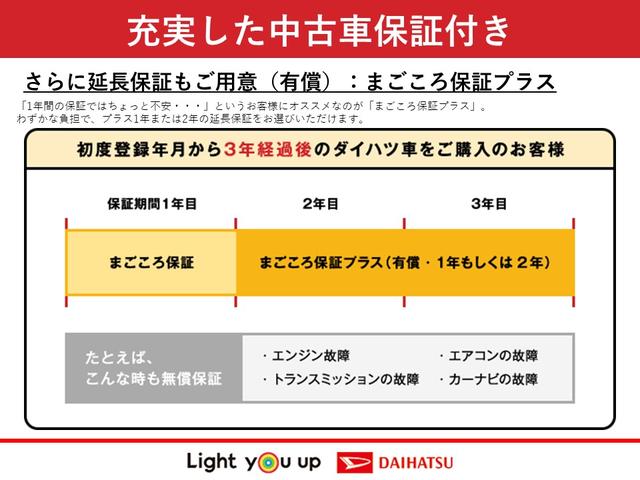 充実した中古車保証付き

さらに延長保証もご用意（有償）：まごころ保証プラス

「1年間の保証ではちょっと不安・・・」というお客様にオススメなのが「まごころ保証プラス」。
わずかな負担で、プラス1年または2年の延長保証をお選びいただけます。

初度登録年月から3年経過後のダイハツ車をご購入のお客様

保証期間1年目　2年目　3年目

まごころ保証

まごころ保証プラス（有償・1年もしくは 2年）

たとえば、
こんな時も無償保証

・エンジン故障
・トランスミッションの故障
・エアコンの故障
・カーナビの故障

Light you up　DAIHATSU